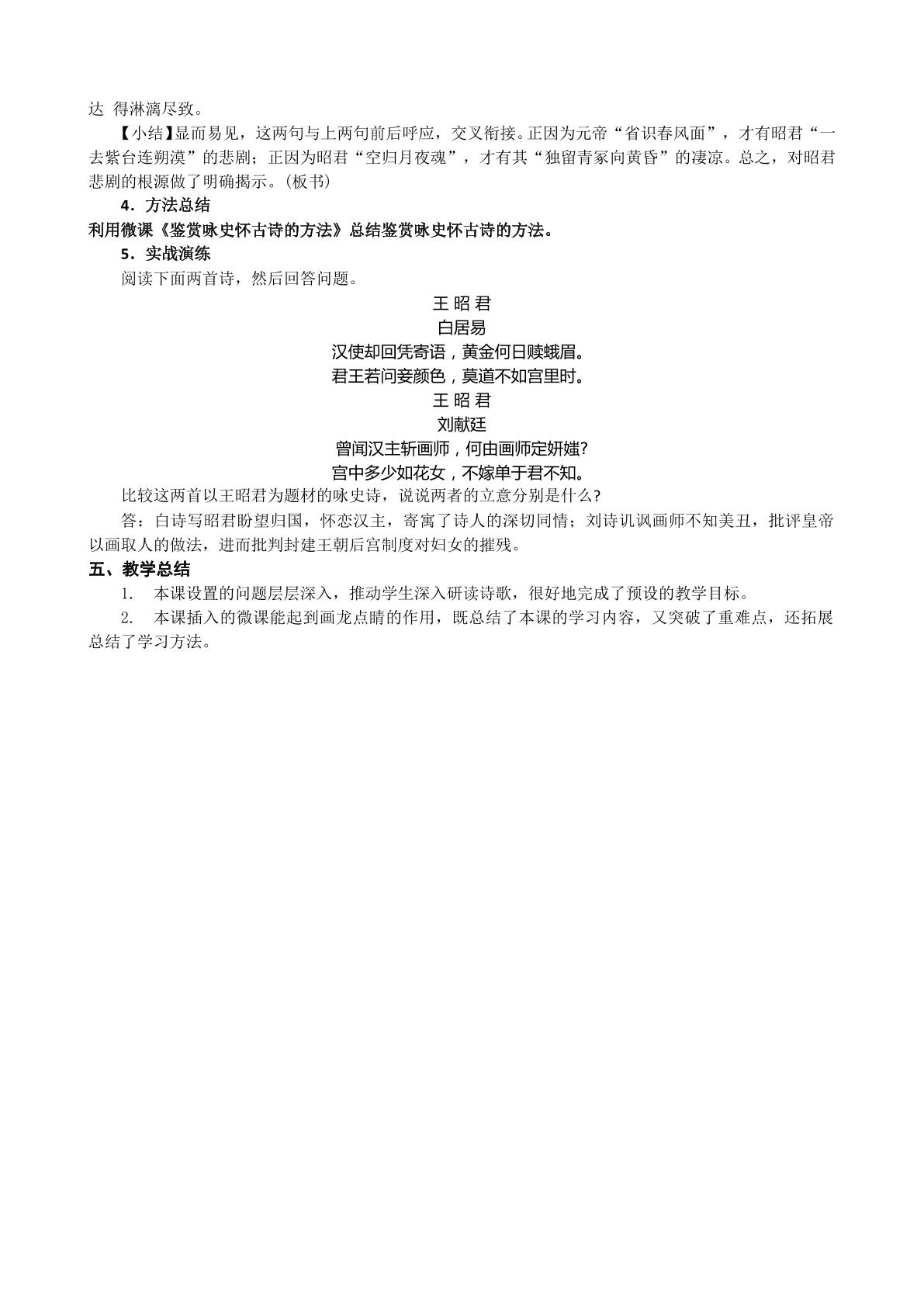 达 得淋漓尽致。

【小结】显而易见，这两句与上两句前后呼应，交叉衔接。正因为元帝“省识春风面”，才有昭君“一去紫台连朔漠”的悲剧；正因为昭君“空归月夜魂”，才有其“独留青冢向黄昏”的凄凉。总之，对昭君悲剧的根源做了明确揭示。(板书)

4．方法总结

利用微课《鉴赏咏史怀古诗的方法》总结鉴赏咏史怀古诗的方法。

5．实战演练

阅读下面两首诗，然后回答问题。

王 昭 君

白居易

汉使却回凭寄语，黄金何日赎蛾眉。

君王若问妾颜色，莫道不如宫里时。

王 昭 君

刘献廷

曾闻汉主斩画师，何由画师定妍媸?

宫中多少如花女，不嫁单于君不知。

比较这两首以王昭君为题材的咏史诗，说说两者的立意分别是什么?

答：白诗写昭君盼望归国，怀恋汉主，寄寓了诗人的深切同情；刘诗讥讽画师不知美丑，批评皇帝以画取人的做法，进而批判封建王朝后宫制度对妇女的摧残。

五、教学总结

1. 本课设置的问题层层深入，推动学生深入研读诗歌，很好地完成了预设的教学目标。

2. 本课插入的微课能起到画龙点睛的作用，既总结了本课的学习内容，又突破了重难点，还拓展总结了学习方法。